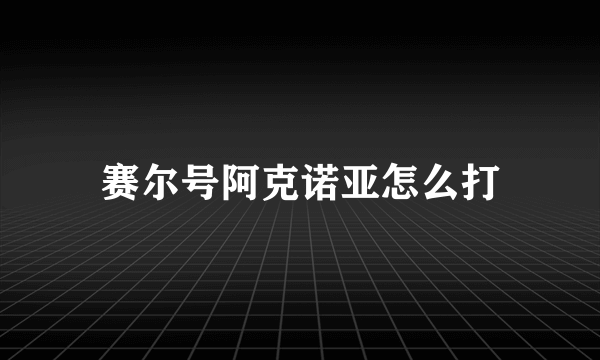 赛尔号阿克诺亚怎么打